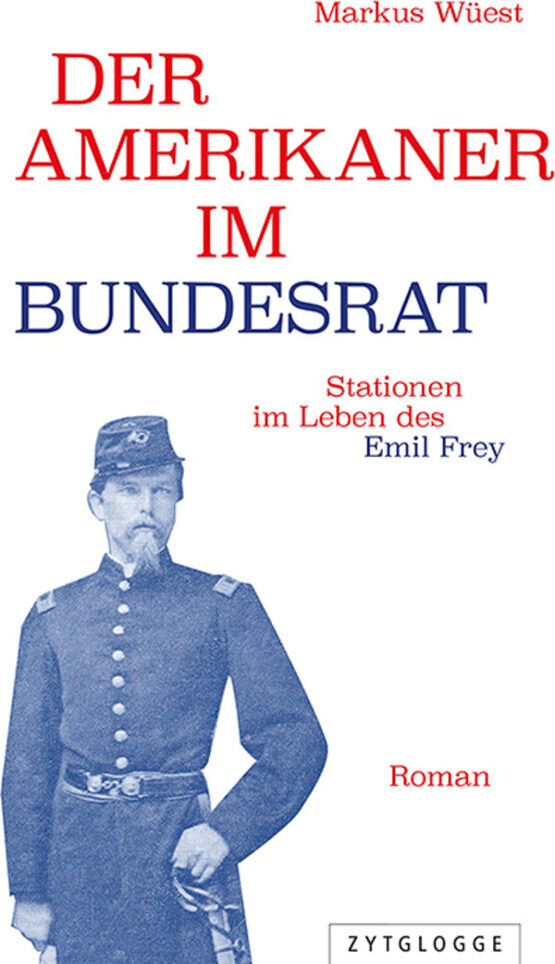 Markus Wüest

DER AMERIKANER IM BUNDESRAT

Stationen im Leben des Emil Frey

Roman

ZYTGLOGGE